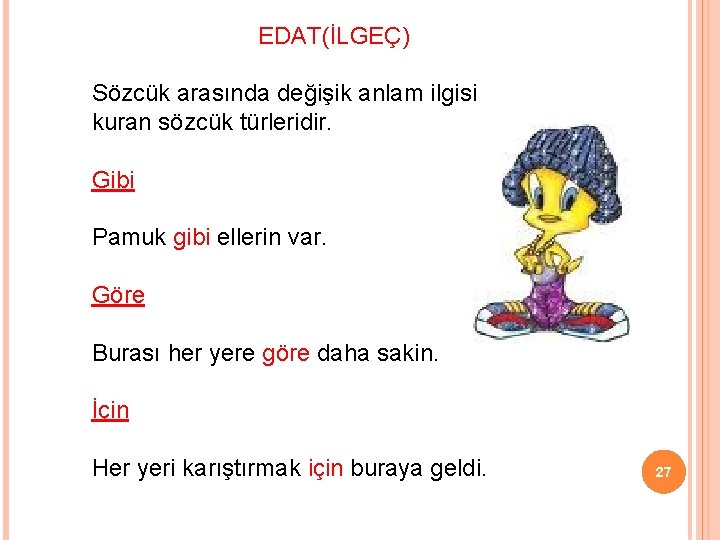 EDAT(İLGEÇ)

Sözcük arasında değişik anlam ilgisi kuran sözcük türleridir.

Gibi

Pamuk gibi ellerin var.

Göre

Burası her yere göre daha sakin.

İçin

Her yeri karıştırmak için buraya geldi.

27